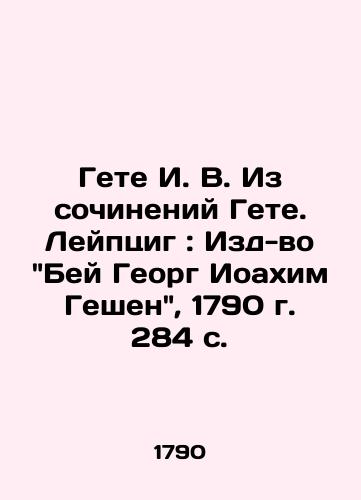 Гете И. В. Из сочинений Гете. Лейпциг : Изд-во "Бей Георг Иоахим Гешен", 1790 г. 284 с.

1790